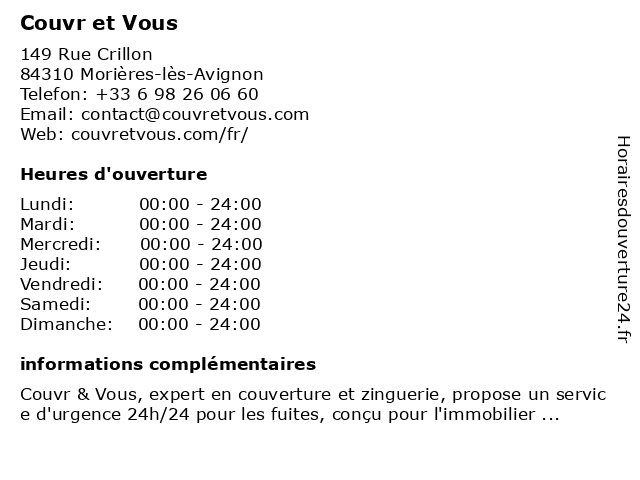 Couvr et Vous

149 Rue Crillon
84310 Morières-lès-Avignon
Telefon: +33 6 98 26 06 60
Email: contact@couvretvous.com
Web: couvretvous.com/fr/

Heures d'ouverture

| | |
|---|---|
| Lundi: | 00:00 - 24:00 |
| Mardi: | 00:00 - 24:00 |
| Mercredi: | 00:00 - 24:00 |
| Jeudi: | 00:00 - 24:00 |
| Vendredi: | 00:00 - 24:00 |
| Samedi: | 00:00 - 24:00 |
| Dimanche: | 00:00 - 24:00 |

informations complémentaires

Couvr & Vous, expert en couverture et zinguerie, propose un servic e d'urgence 24h/24 pour les fuites, conçu pour l'immobilier ...

Horairesdouverture24.fr